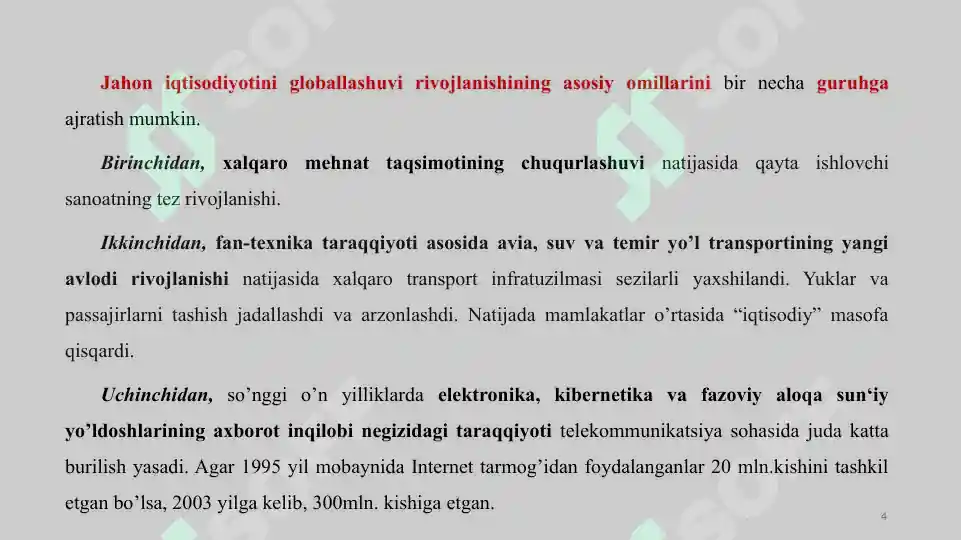 Jahon iqtisodiyotini globallashuvi rivojlanishining asosiy omillarini bir necha guruhga ajratish mumkin.

Birinchidan, xalqaro mehnat taqsimotining chuqurlashuvi natijasida qayta ishlovchi sanoatning tez rivojlanishi.

Ikkinchidan, fan-texnika taraqqiyoti asosida avia, suv va temir yo’l transportining yangi avlodi rivojlanishi natijasida xalqaro transport infratuzilmasi sezilarli yaxshilandi. Yuklar va passajirlarni tashish jadallashdi va arzonlashdi. Natijada mamlakatlar o’rtasida “iqtisodiy” masofa qisqardi.

Uchinchidan, so’nggi o’n yilliklarda elektronika, kibernetika va fazoviy aloqa sun‘iy yo’ldoshlarining axborot inqilobi negizidagi taraqqiyoti telekommunikatsiya sohasida juda katta burilish yasadi. Agar 1995 yil mobaynida Internet tarmog’idan foydalanganlar 20 mln.kishini tashkil etgan bo’lsa, 2003 yilga kelib, 300mln. kishiga etgan.

4